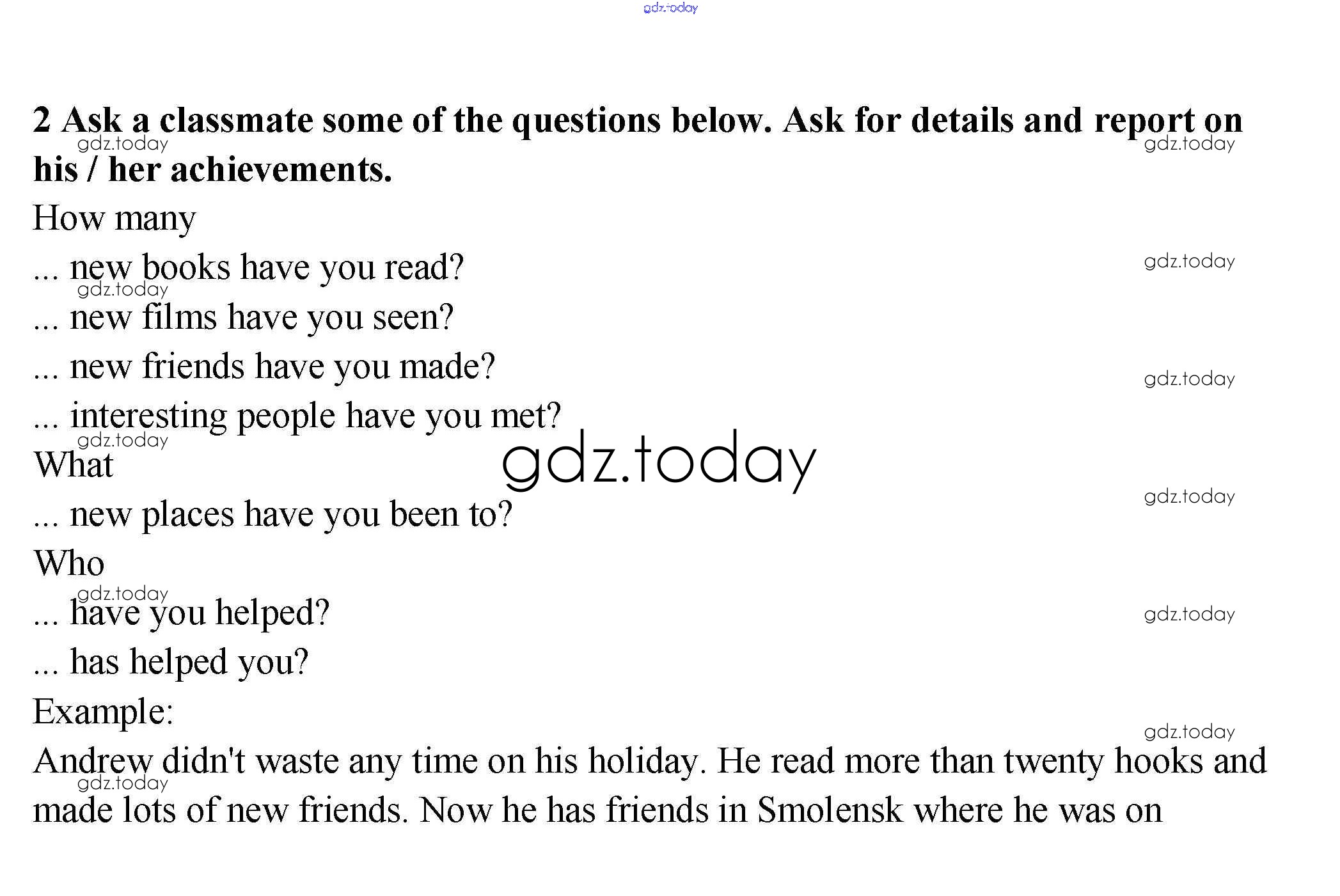 gdz.today

2 Ask a classmate some of the questions below. Ask for details and report on his / her achievements.

gdz.today gdz.today

How many

... new books have you read?

gdz.today gdz.today

... new films have you seen?

... new friends have you made?

gdz.today

... interesting people have you met?

gdz.today

gdz.today

What

gdz.today

... new places have you been to?

Who

gdz.today

... have you helped?

gdz.today

... has helped you?

Example:

gdz.today

Andrew didn't waste any time on his holiday. He read more than twenty hooks and made lots of new friends. Now he has friends in Smolensk where he was on

gdz.today